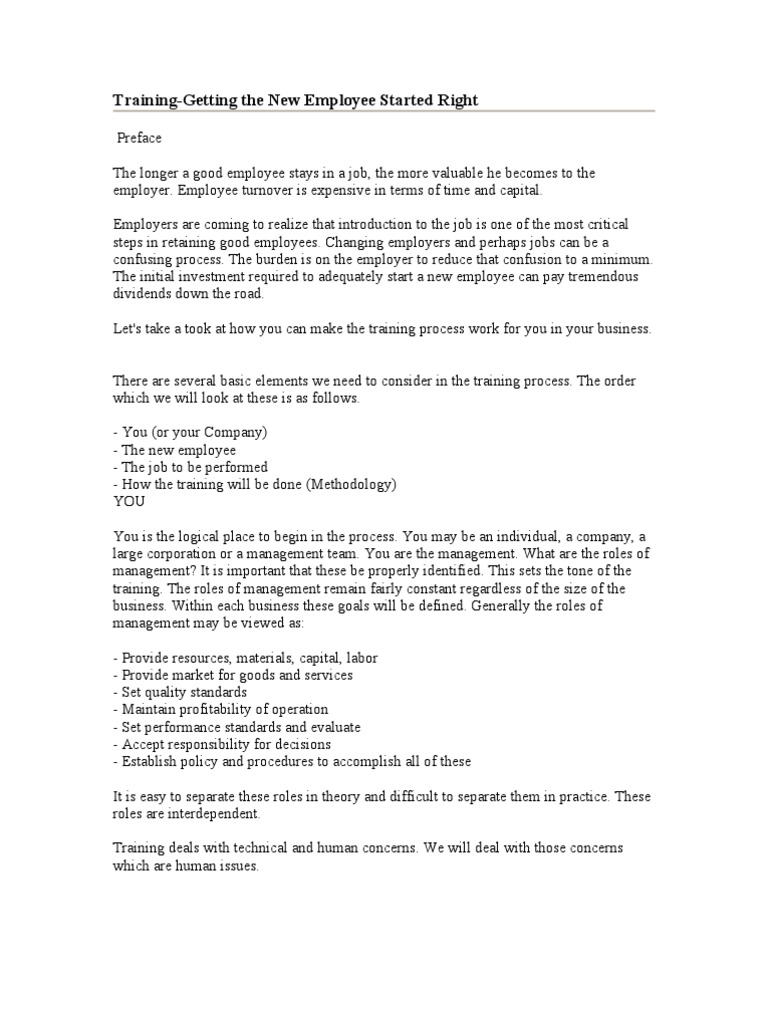 Training-Getting the New Employee Started Right

Preface

The longer a good employee stays in a job, the more valuable he becomes to the employer. Employee turnover is expensive in terms of time and capital.

Employers are coming to realize that introduction to the job is one of the most critical steps in retaining good employees. Changing employers and perhaps jobs can be a confusing process. The burden is on the employer to reduce that confusion to a minimum. The initial investment required to adequately start a new employee can pay tremendous dividends down the road.

Let's take a took at how you can make the training process work for you in your business.

There are several basic elements we need to consider in the training process. The order which we will look at these is as follows.

- You (or your Company)
- The new employee
- The job to be performed
- How the training will be done (Methodology)
YOU

You is the logical place to begin in the process. You may be an individual, a company, a large corporation or a management team. You are the management. What are the roles of management? It is important that these be properly identified. This sets the tone of the training. The roles of management remain fairly constant regardless of the size of the business. Within each business these goals will be defined. Generally the roles of management may be viewed as:

- Provide resources, materials, capital, labor
- Provide market for goods and services
- Set quality standards
- Maintain profitability of operation
- Set performance standards and evaluate
- Accept responsibility for decisions
- Establish policy and procedures to accomplish all of these

It is easy to separate these roles in theory and difficult to separate them in practice. These roles are interdependent.

Training deals with technical and human concerns. We will deal with those concerns which are human issues.